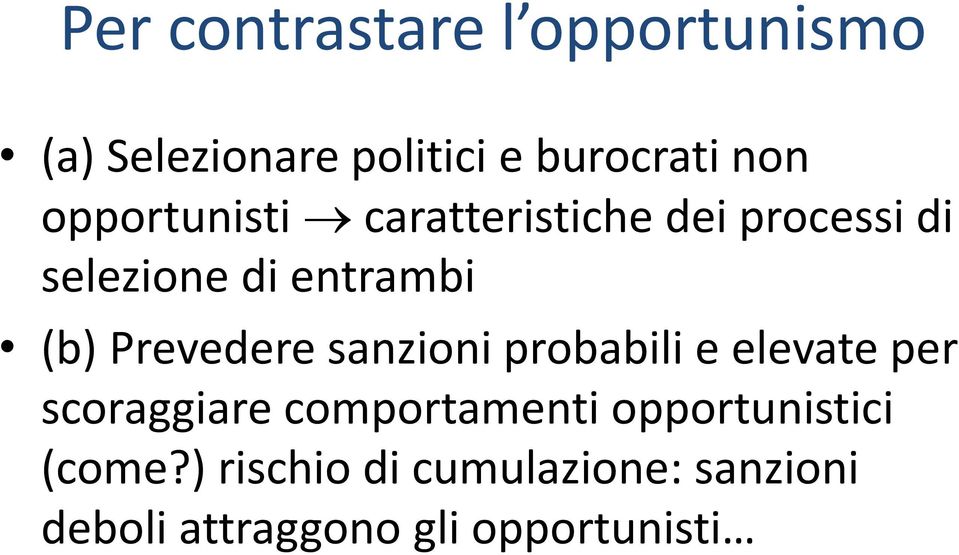 Per contrastare l’opportunismo

• (a) Selezionare politici e burocrati non opportunisti $\rightarrow$ caratteristiche dei processi di selezione di entrambi

• (b) Prevedere sanzioni probabili e elevate per scoraggiare comportamenti opportunistici (come?) rischio di cumulazione: sanzioni deboli attraggono gli opportunisti…